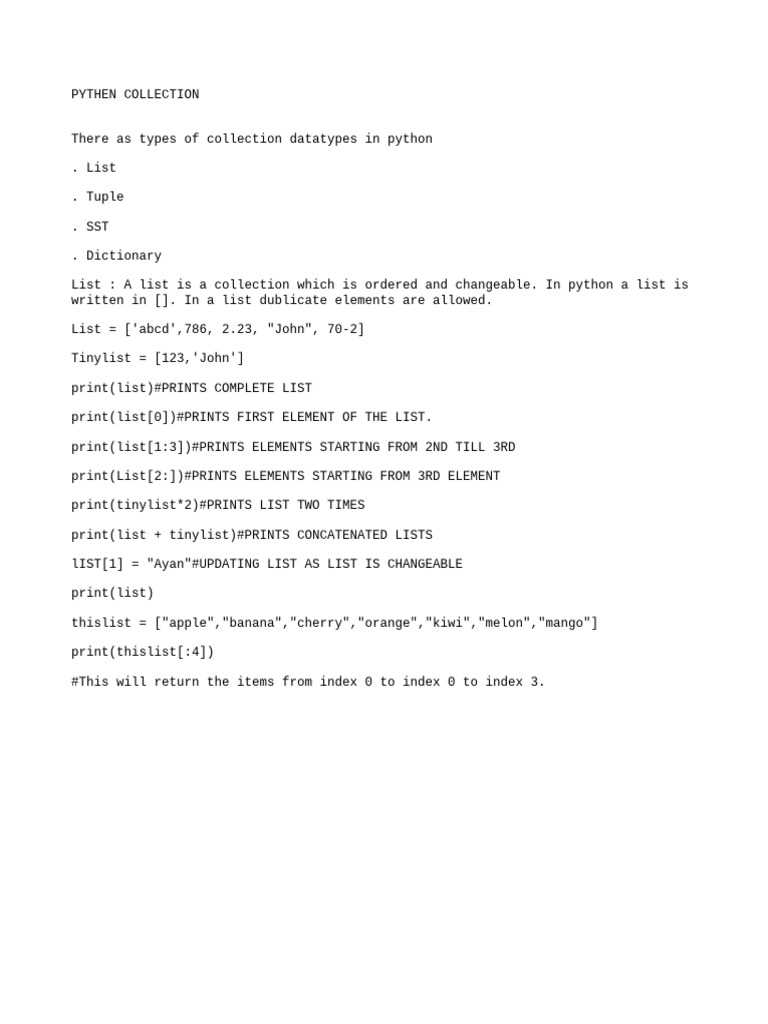 PYTHEN COLLECTION

There as types of collection datatypes in python

. List

. Tuple

. SST

. Dictionary

List : A list is a collection which is ordered and changeable. In python a list is written in []. In a list dublicate elements are allowed.

List = ['abcd',786, 2.23, "John", 70-2]

Tinylist = [123,'John']

print(list)#PRINTS COMPLETE LIST

print(list[0])#PRINTS FIRST ELEMENT OF THE LIST.

print(list[1:3])#PRINTS ELEMENTS STARTING FROM 2ND TILL 3RD

print(List[2:])#PRINTS ELEMENTS STARTING FROM 3RD ELEMENT

print(tinylist*2)#PRINTS LIST TWO TIMES

print(list + tinylist)#PRINTS CONCATENATED LISTS

lIST[1] = "Ayan"#UPDATING LIST AS LIST IS CHANGEABLE

print(list)

thislist = ["apple","banana","cherry","orange","kiwi","melon","mango"]

print(thislist[:4])

#This will return the items from index 0 to index 0 to index 3.